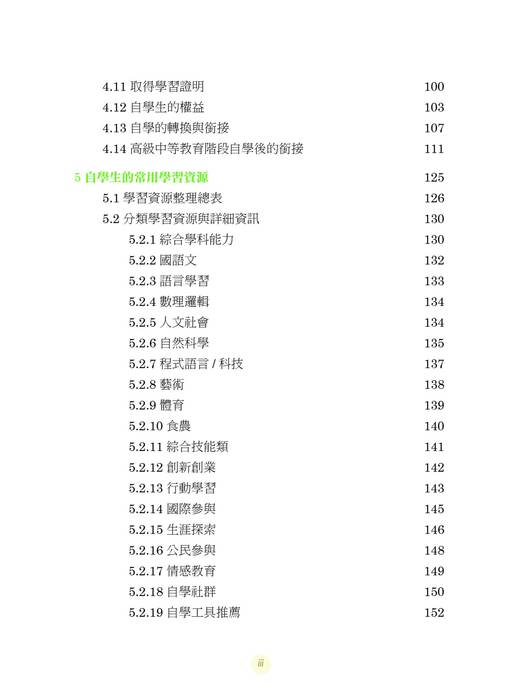 4.11 取得學習證明 100
4.12 自學生的權益 103
4.13 自學的轉換與銜接 107
4.14 高級中等教育階段自學後的銜接 111

5 自學生的常用學習資源 125
5.1 學習資源整理總表 126
5.2 分類學習資源與詳細資訊 130
5.2.1 綜合學科能力 130
5.2.2 國語文 132
5.2.3 語言學習 133
5.2.4 數理邏輯 134
5.2.5 人文社會 134
5.2.6 自然科學 135
5.2.7 程式語言 / 科技 137
5.2.8 藝術 138
5.2.9 體育 139
5.2.10 食農 140
5.2.11 綜合技能類 141
5.2.12 創新創業 142
5.2.13 行動學習 143
5.2.14 國際參與 145
5.2.15 生涯探索 146
5.2.16 公民參與 148
5.2.17 情感教育 149
5.2.18 自學社群 150
5.2.19 自學工具推薦 152

iii